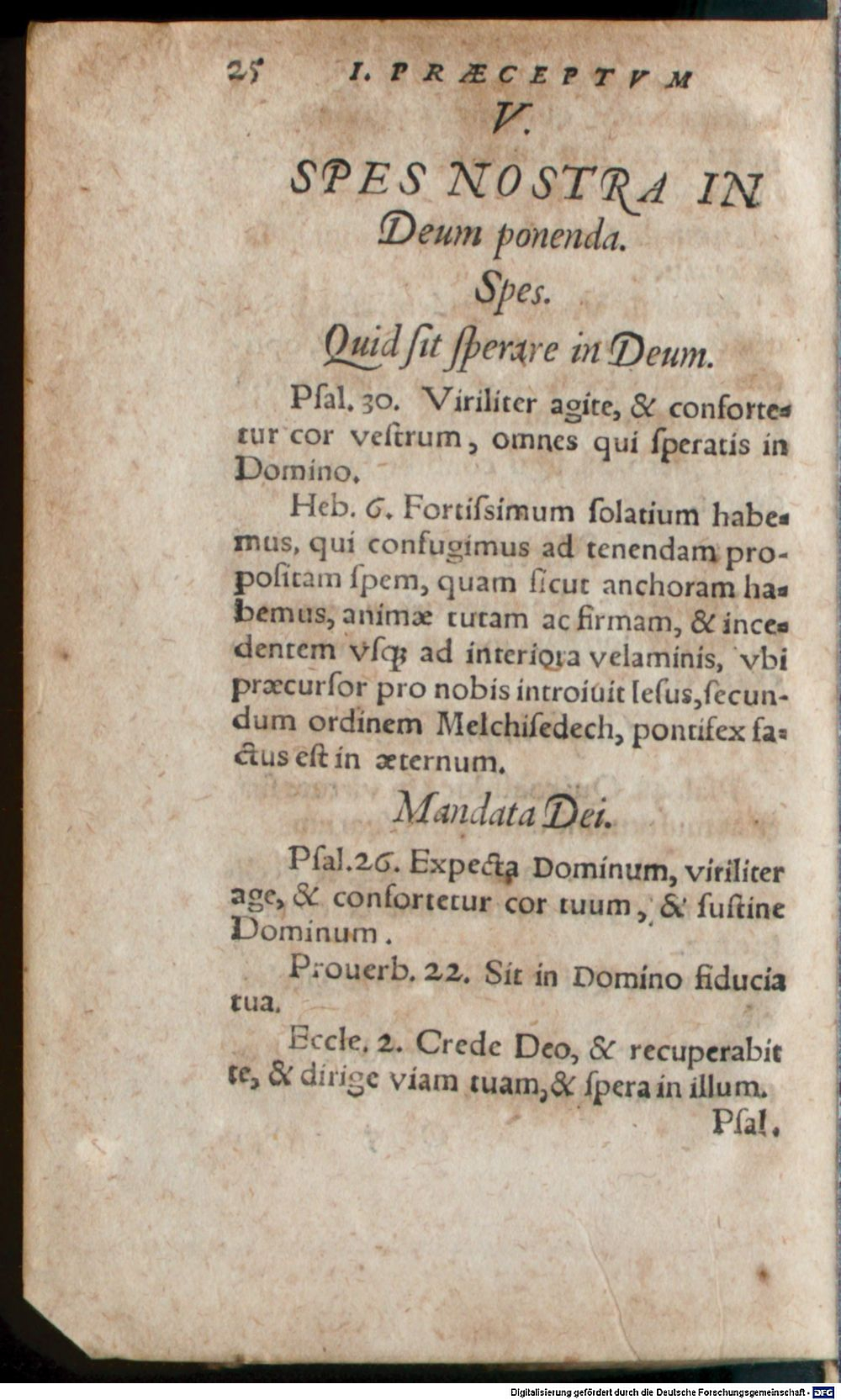 25 I. PRÆCEPTVM

V.

SPES NOSTRA IN Deum ponenda.

Spes.

Quid ſit ſperare in Deum.

Pſal. 30. Viriliter agite, & confortetur cor veſtrum, omnes qui ſperatis in Domino.

Heb. 6. Fortiſsimum ſolatium habemus, qui confugimus ad tenendam propoſitam ſpem, quam ſicut anchoram habemus, animæ tutam ac firmam, & incedentem vſq; ad interiora velaminis, vbi præcurſor pro nobis introiuit Ieſus, ſecundum ordinem Melchiſedech, pontifex factus eſt in æternum.

Mandata Dei.

Pſal. 26. Expecta Dominum, viriliter age, & confortetur cor tuum, & ſuſtine Dominum.

Prouerb. 22. Sit in Domino fiducia tua.

Eccle. 2. Crede Deo, & recuperabit te, & dirige viam tuam, & ſpera in illum.

Pſal.

Digitalisierung gefördert durch die Deutsche Forschungsgemeinschaft - DFG